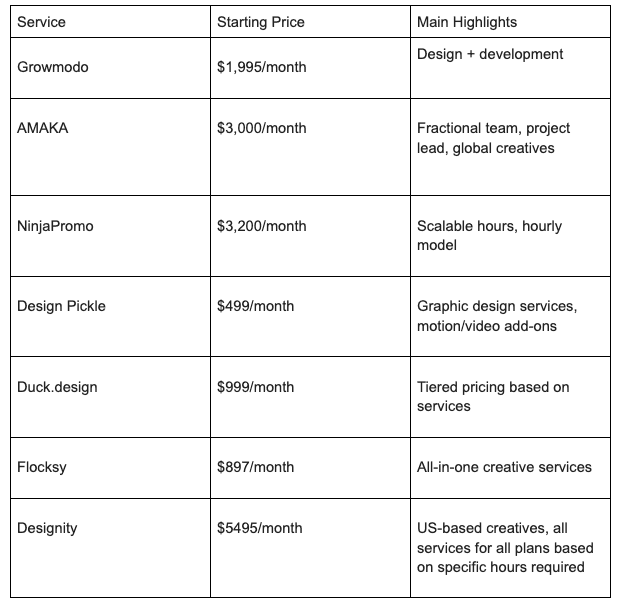 | Service | Starting Price | Main Highlights |
|---|---|---|
| Growmodo | \$1,995/month | Design + development |
| AMAKA | \$3,000/month | Fractional team, project lead, global creatives |
| NinjaPromo | \$3,200/month | Scalable hours, hourly model |
| Design Pickle | \$499/month | Graphic design services, motion/video add-ons |
| Duck.design | \$999/month | Tiered pricing based on services |
| Flocksy | \$897/month | All-in-one creative services |
| Designity | \$5495/month | US-based creatives, all services for all plans based on specific hours required |